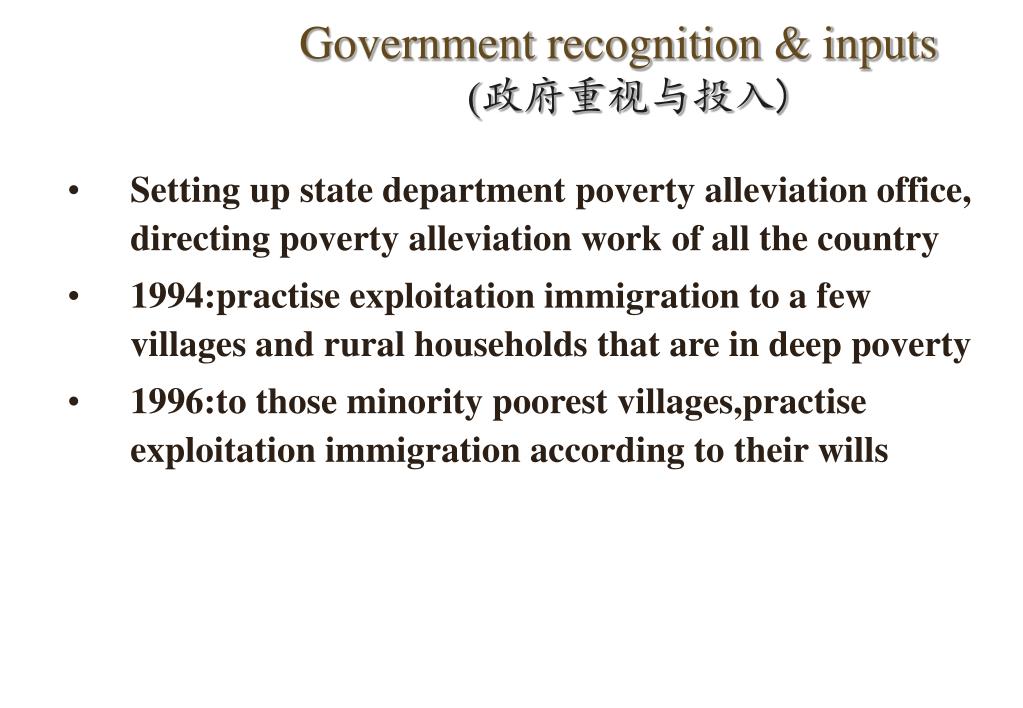 Government recognition & inputs
(政府重视与投入)

• Setting up state department poverty alleviation office, directing poverty alleviation work of all the country

• 1994:practise exploitation immigration to a few villages and rural households that are in deep poverty

• 1996:to those minority poorest villages,practise exploitation immigration according to their wills